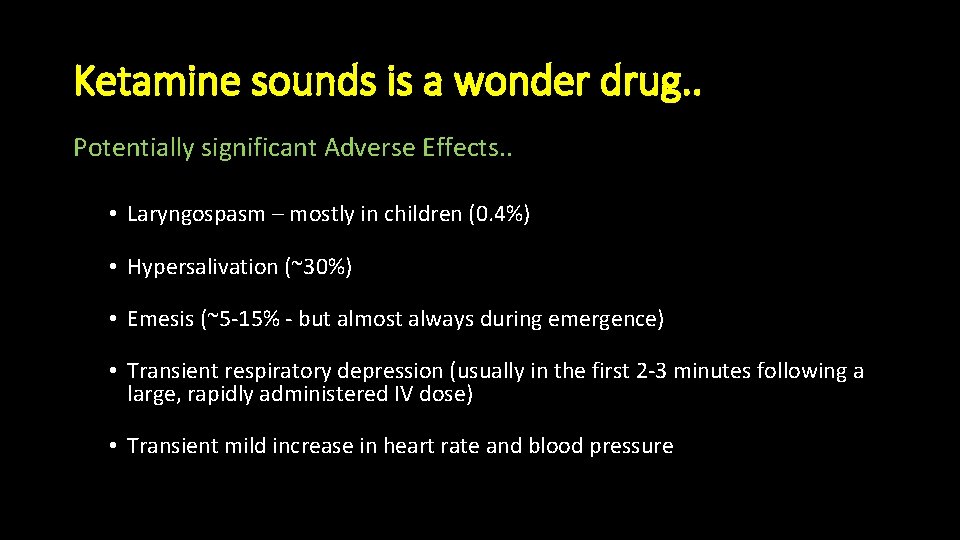 Ketamine sounds is a wonder drug..

Potentially significant Adverse Effects..

• Laryngospasm – mostly in children (0.4%)

• Hypersalivation (~30%)

• Emesis (~5-15% - but almost always during emergence)

• Transient respiratory depression (usually in the first 2-3 minutes following a large, rapidly administered IV dose)

• Transient mild increase in heart rate and blood pressure